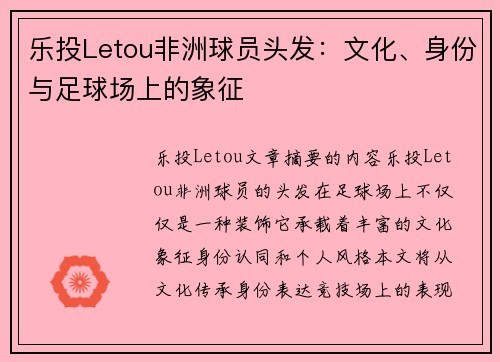 乐投Letou非洲球员头发：文化、身份与足球场上的象征

乐投Letou文章摘要的内容乐投Letou非洲球员的头发在足球场上不仅仅是一种装饰它承载着丰富的文化象征身份认同和个人风格本文将从文化传承身份表达竞技场上的表现